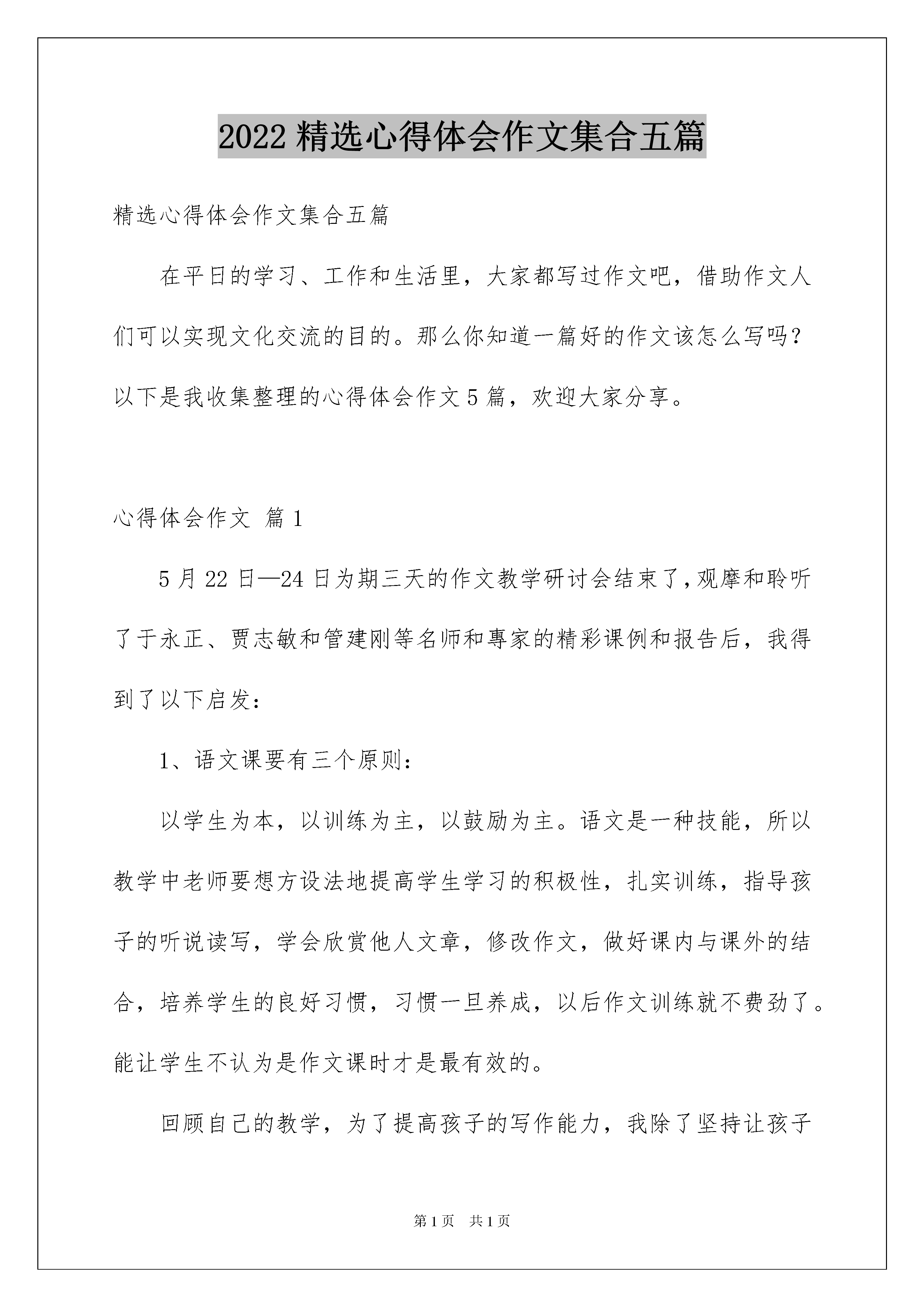 2022 精选心得体会作文集合五篇

精选心得体会作文集合五篇

在平日的学习、工作和生活里，大家都写过作文吧，借助作文人们可以实现文化交流的目的。那么你知道一篇好的作文该怎么写吗？以下是我收集整理的心得体会作文 5 篇，欢迎大家分享。

心得体会作文 篇 1

5 月 22 日—24 日为期三天的作文教学研讨会结束了，观摩和聆听了于永正、贾志敏和管建刚等名师和專家的精彩课例和报告后，我得到了以下启发：

1、语文课要有三个原则：

以学生为本，以训练为主，以鼓励为主。语文是一种技能，所以教学中老师要想方设法地提高学生学习的积极性，扎实训练，指导孩子的听说读写，学会欣赏他人文章，修改作文，做好课内与课外的结合，培养学生的良好习惯，习惯一旦养成，以后作文训练就不费劲了。能让学生不认为是作文课时才是最有效的。

回顾自己的教学，为了提高孩子的写作能力，我除了坚持让孩子

第 1 页 共 1 页